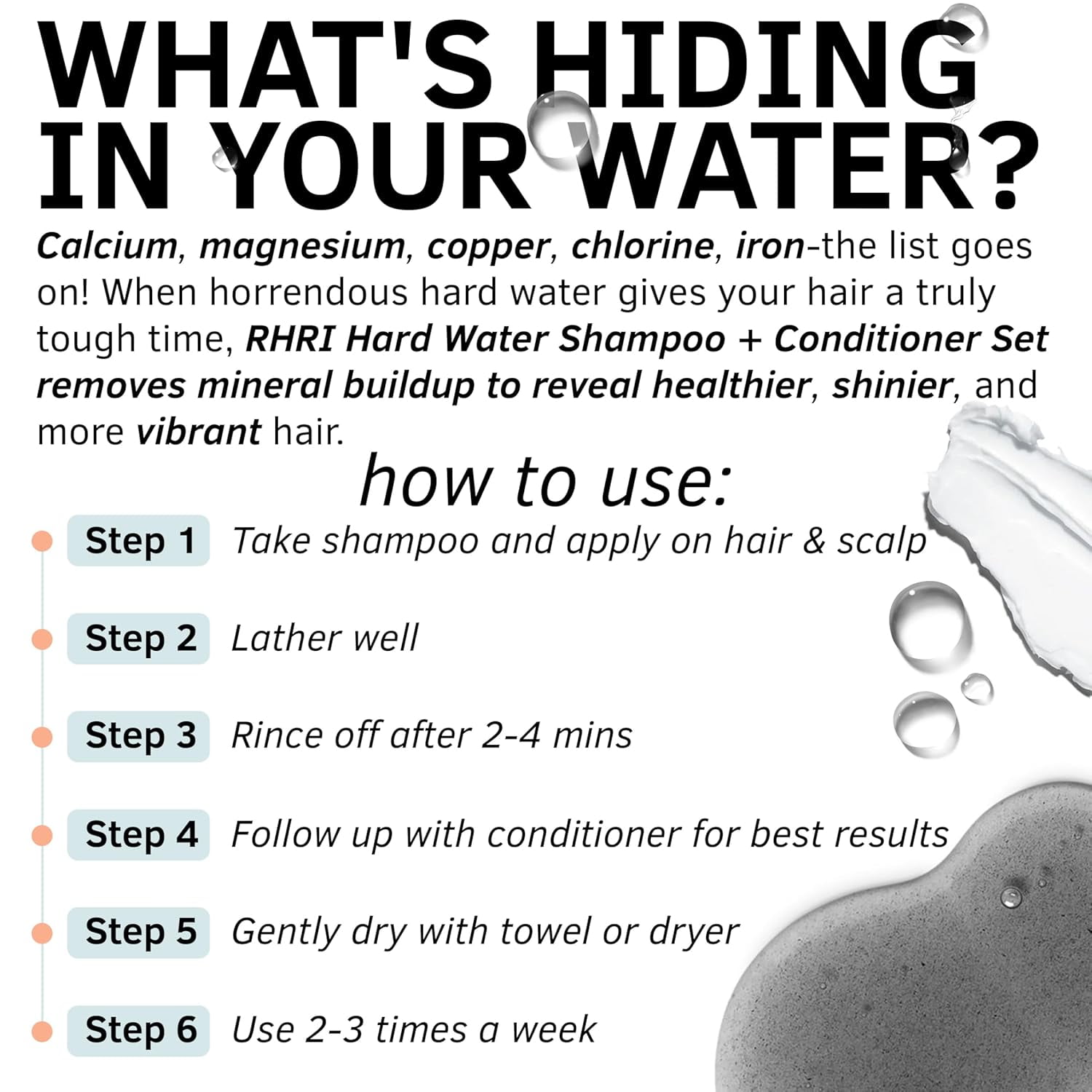 WHAT'S HIDING IN YOUR WATER?

Calcium, magnesium, copper, chlorine, iron-the list goes on! When horrendous hard water gives your hair a truly tough time, RHRI Hard Water Shampoo + Conditioner Set removes mineral buildup to reveal healthier, shinier, and more vibrant hair.

how to use:

Step 1 Take shampoo and apply on hair & scalp

Step 2 Lather well

Step 3 Rince off after 2-4 mins

Step 4 Follow up with conditioner for best results

Step 5 Gently dry with towel or dryer

Step 6 Use 2-3 times a week